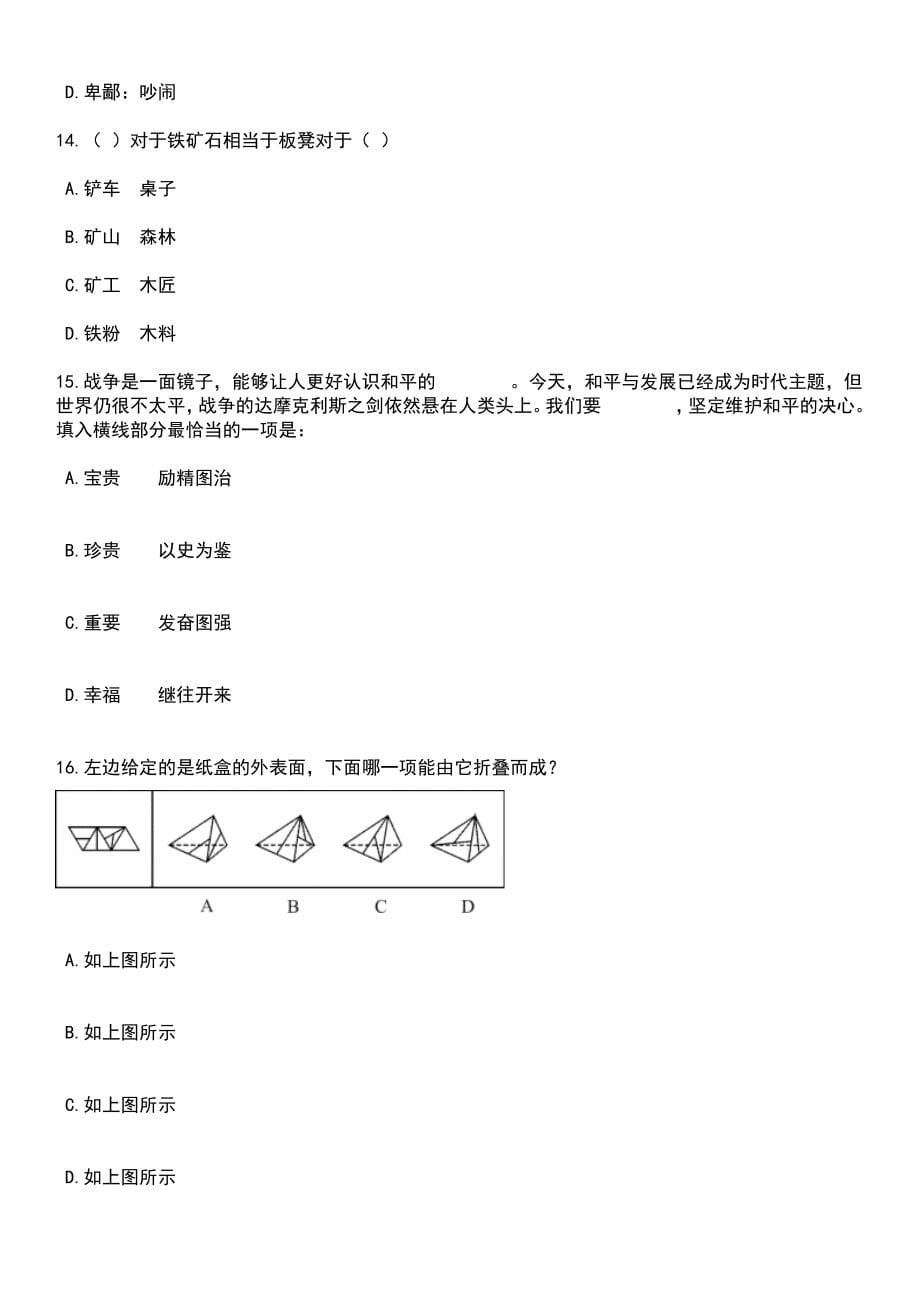 D.卑鄙：吵闹

14.（ ）对于铁矿石相当于板凳对于（ ）

A.铲车　桌子

B.矿山　森林

C.矿工　木匠

D.铁粉　木料

15.战争是一面镜子，能够让人更好认识和平的　　　　。今天，和平与发展已经成为时代主题，但世界仍很不太平，战争的达摩克利斯之剑依然悬在人类头上。我们要　　　　，坚定维护和平的决心。填入横线部分最恰当的一项是：

A.宝贵　　励精图治

B.珍贵　　以史为鉴

C.重要　　发奋图强

D.幸福　　继往开来

16.左边给定的是纸盒的外表面，下面哪一项能由它折叠而成？

A　B　C　D

A.如上图所示

B.如上图所示

C.如上图所示

D.如上图所示